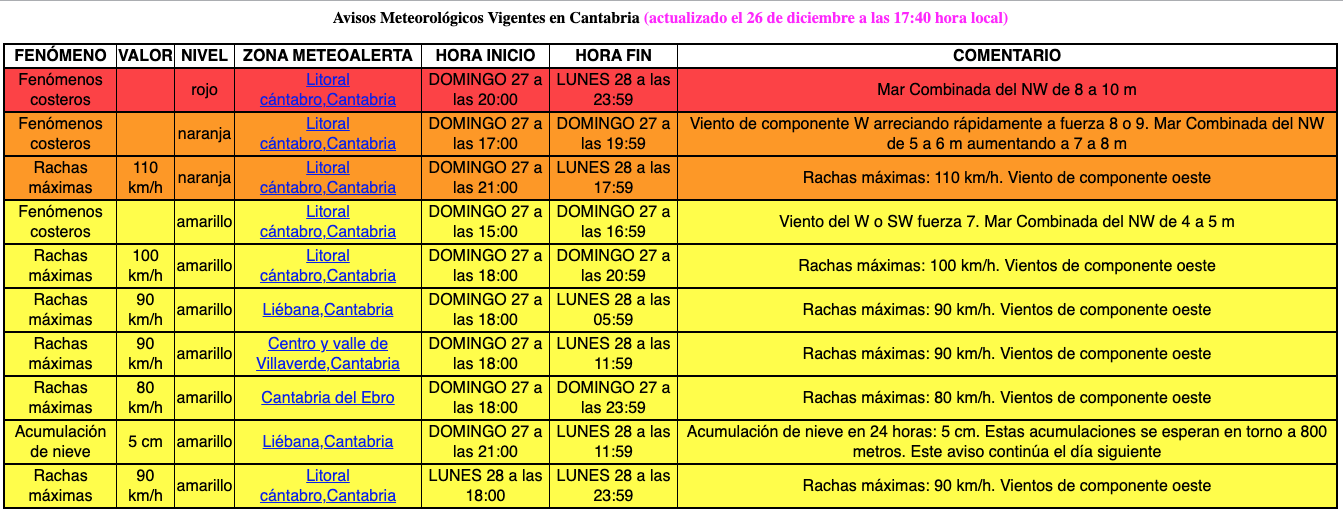 Avisos Meteorológicos Vigentes en Cantabria (actualizado el 26 de diciembre a las 17:40 hora local)

| FENÓMENO | VALOR | NIVEL | ZONA METEOALERTA | HORA INICIO | HORA FIN | COMENTARIO |
|---|---|---|---|---|---|---|
| Fenómenos costeros | | rojo | Litoral cántabro,Cantabria | DOMINGO 27 a las 20:00 | LUNES 28 a las 23:59 | Mar Combinada del NW de 8 a 10 m |
| Fenómenos costeros | | naranja | Litoral cántabro,Cantabria | DOMINGO 27 a las 17:00 | DOMINGO 27 a las 19:59 | Viento de componente W arreciando rápidamente a fuerza 8 o 9. Mar Combinada del NW de 5 a 6 m aumentando a 7 a 8 m |
| Rachas máximas | 110 km/h | naranja | Litoral cántabro,Cantabria | DOMINGO 27 a las 21:00 | LUNES 28 a las 17:59 | Rachas máximas: 110 km/h. Viento de componente oeste |
| Fenómenos costeros | | amarillo | Litoral cántabro,Cantabria | DOMINGO 27 a las 15:00 | DOMINGO 27 a las 16:59 | Viento del W o SW fuerza 7. Mar Combinada del NW de 4 a 5 m |
| Rachas máximas | 100 km/h | amarillo | Litoral cántabro,Cantabria | DOMINGO 27 a las 18:00 | DOMINGO 27 a las 20:59 | Rachas máximas: 100 km/h. Vientos de componente oeste |
| Rachas máximas | 90 km/h | amarillo | Liébana,Cantabria | DOMINGO 27 a las 18:00 | LUNES 28 a las 05:59 | Rachas máximas: 90 km/h. Vientos de componente oeste |
| Rachas máximas | 90 km/h | amarillo | Centro y valle de Villaverde,Cantabria | DOMINGO 27 a las 18:00 | LUNES 28 a las 11:59 | Rachas máximas: 90 km/h. Vientos de componente oeste |
| Rachas máximas | 80 km/h | amarillo | Cantabria del Ebro | DOMINGO 27 a las 18:00 | DOMINGO 27 a las 23:59 | Rachas máximas: 80 km/h. Vientos de componente oeste |
| Acumulación de nieve | 5 cm | amarillo | Liébana,Cantabria | DOMINGO 27 a las 21:00 | LUNES 28 a las 11:59 | Acumulación de nieve en 24 horas: 5 cm. Estas acumulaciones se esperan en torno a 800 metros. Este aviso continúa el día siguiente |
| Rachas máximas | 90 km/h | amarillo | Litoral cántabro,Cantabria | LUNES 28 a las 18:00 | LUNES 28 a las 23:59 | Rachas máximas: 90 km/h. Vientos de componente oeste |